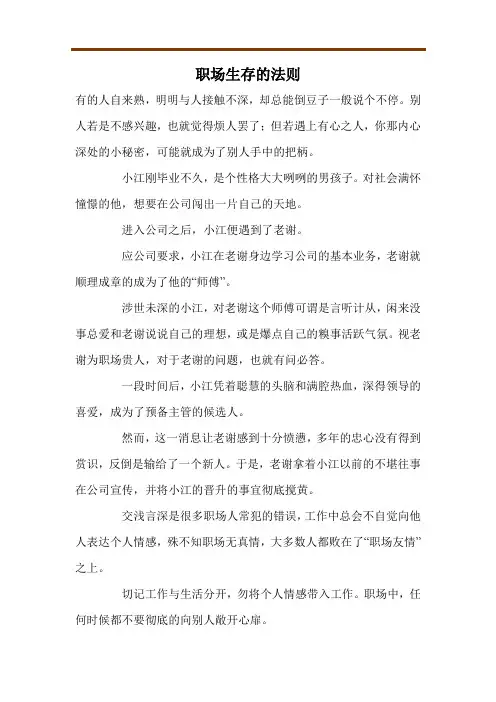 职场生存的法则

有的人自来熟，明明与人接触不深，却总能倒豆子一般说个不停。别人若是不感兴趣，也就觉得烦人罢了；但若遇上有心之人，你那内心深处的小秘密，可能就成为了别人手中的把柄。

小江刚毕业不久，是个性格大大咧咧的男孩子。对社会满怀憧憬的他，想要在公司闯出一片自己的天地。

进入公司之后，小江便遇到了老谢。

应公司要求，小江在老谢身边学习公司的基本业务，老谢就顺理成章的成为了他的“师傅”。

涉世未深的小江，对老谢这个师傅可谓是言听计从，闲来没事总爱和老谢说说自己的理想，或是爆点自己的糗事活跃气氛。视老谢为职场贵人，对于老谢的问题，也就有问必答。

一段时间后，小江凭着聪慧的头脑和满腔热血，深得领导的喜爱，成为了预备主管的候选人。

然而，这一消息让老谢感到十分愤懑，多年的忠心没有得到赏识，反倒是输给了一个新人。于是，老谢拿着小江以前的不堪往事在公司宣传，并将小江的晋升的事宜彻底搅黄。

交浅言深是很多职场人常犯的错误，工作中总会不自觉向他人表达个人情感，殊不知职场无真情，大多数人都败在了“职场友情”之上。

切记工作与生活分开，勿将个人情感带入工作。职场中，任何时候都不要彻底的向别人敞开心扉。